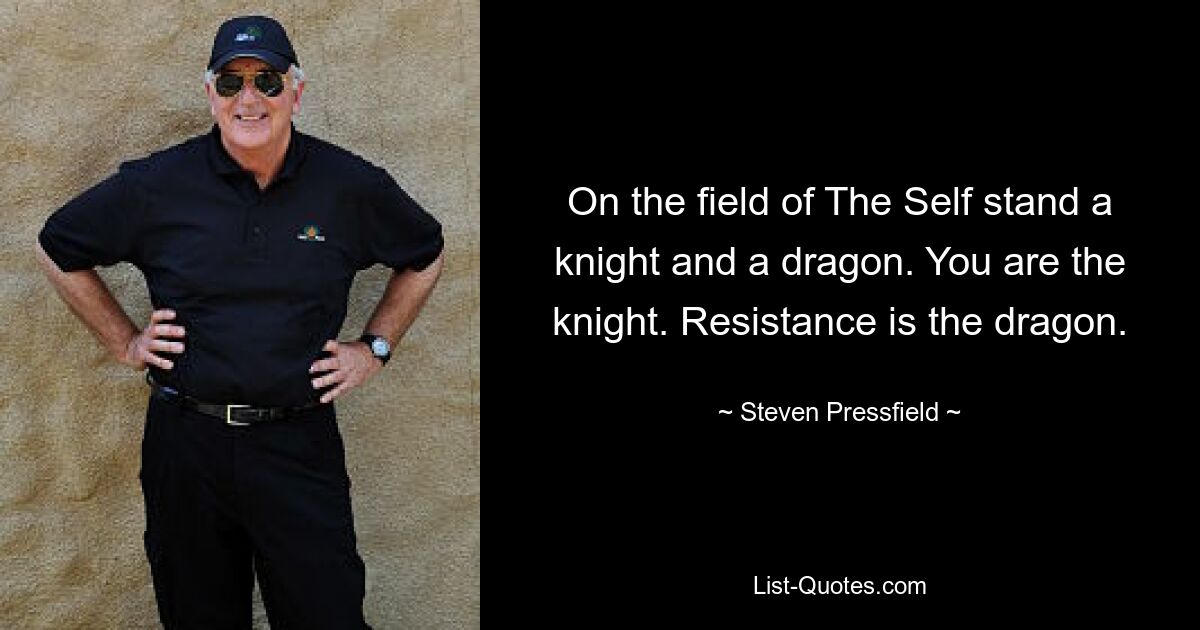 On the field of The Self stand a knight and a dragon. You are the knight. Resistance is the dragon.

~ Steven Pressfield ~

List-Quotes.com